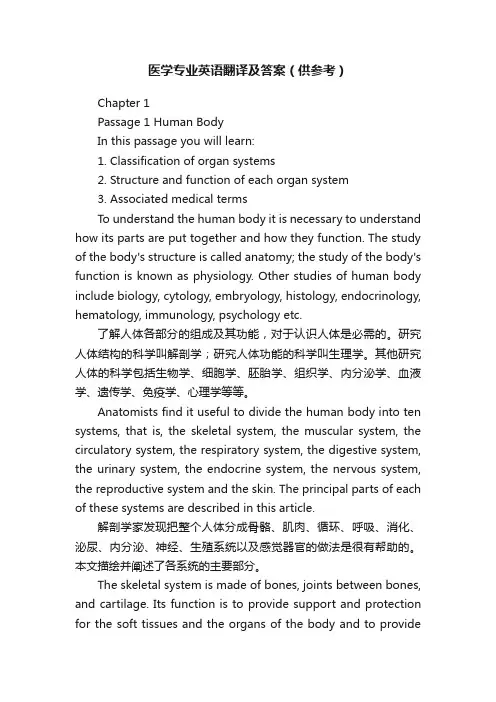 医学专业英语翻译及答案（供参考）

Chapter 1

Passage 1 Human Body

In this passage you will learn:

1. Classification of organ systems

2. Structure and function of each organ system

3. Associated medical terms

To understand the human body it is necessary to understand how its parts are put together and how they function. The study of the body's structure is called anatomy; the study of the body's function is known as physiology. Other studies of human body include biology, cytology, embryology, histology, endocrinology, hematology, immunology, psychology etc.

了解人体各部分的组成及其功能，对于认识人体是必需的。研究人体结构的科学叫解剖学；研究人体功能的科学叫生理学。其他研究人体的科学包括生物学、细胞学、胚胎学、组织学、内分泌学、血液学、遗传学、免疫学、心理学等等。

Anatomists find it useful to divide the human body into ten systems, that is, the skeletal system, the muscular system, the circulatory system, the respiratory system, the digestive system, the urinary system, the endocrine system, the nervous system, the reproductive system and the skin. The principal parts of each of these systems are described in this article.

解剖学家发现把整个人体分成骨骼、肌肉、循环、呼吸、消化、泌尿、内分泌、神经、生殖系统以及感觉器官的做法是很有帮助的。本文描绘并阐述了各系统的主要部分。

The skeletal system is made of bones, joints between bones, and cartilage. Its function is to provide support and protection for the soft tissues and the organs of the body and to provide